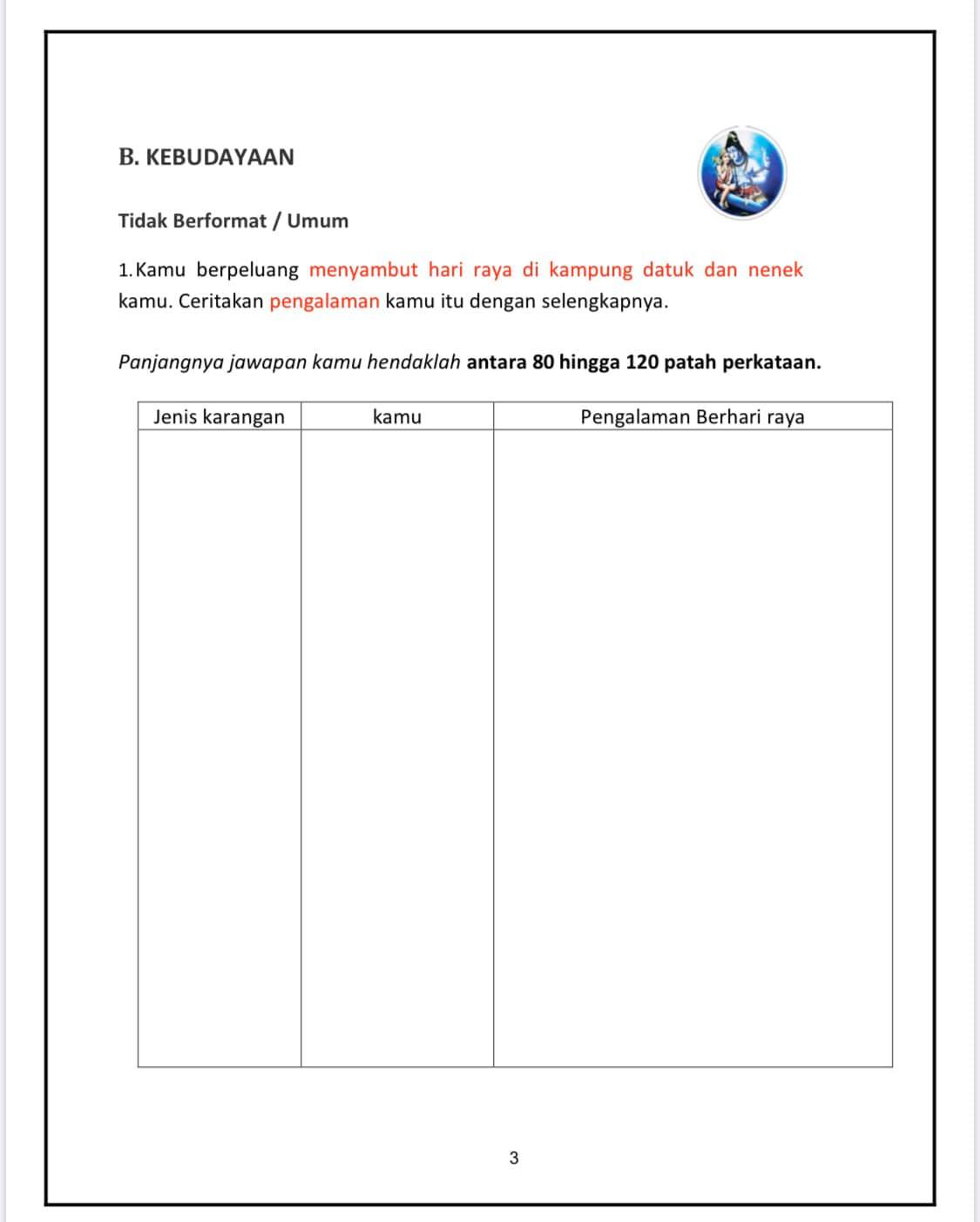 B. KEBUDAYAAN

Tidak Berformat / Umum

1. Kamu berpeluang menyambut hari raya di kampung datuk dan nenek kamu. Ceritakan pengalaman kamu itu dengan selengkapnya.

Panjangnya jawapan kamu hendaklah antara 80 hingga 120 patah perkataan.

| Jenis karangan | kamu | Pengalaman Berhari raya |
|---|---|---|
| | | |

3